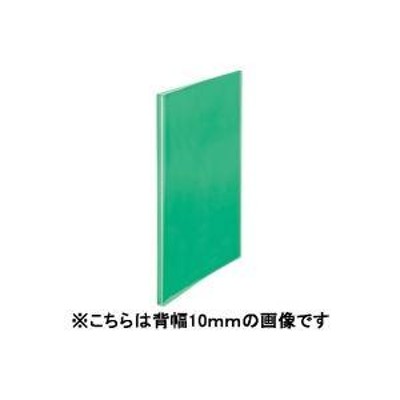 ※こちらは背幅10mmの画像です